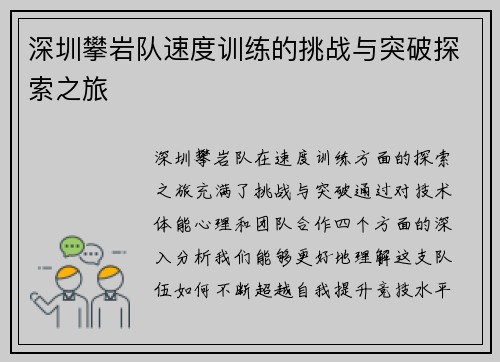 深圳攀岩队速度训练的挑战与突破探索之旅

深圳攀岩队在速度训练方面的探索之旅充满了挑战与突破通过对技术体能心理和团队合作四个方面的深入分析我们能够更好地理解这支队伍如何不断超越自我提升竞技水平